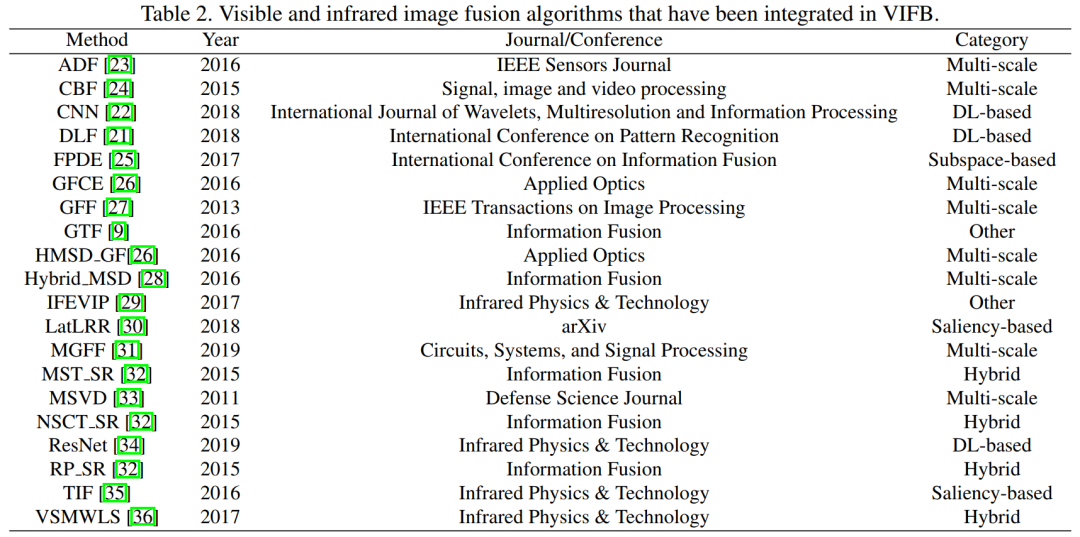 Table 2. Visible and infrared image fusion algorithms that have been integrated in VIFB.

| Method | Year | Journal/Conference | Category |
|---|---|---|---|
| ADF [23] | 2016 | IEEE Sensors Journal | Multi-scale |
| CBF [24] | 2015 | Signal, image and video processing | Multi-scale |
| CNN [22] | 2018 | International Journal of Wavelets, Multiresolution and Information Processing | DL-based |
| DLF [21] | 2018 | International Conference on Pattern Recognition | DL-based |
| FPDE [25] | 2017 | International Conference on Information Fusion | Subspace-based |
| GFCE [26] | 2016 | Applied Optics | Multi-scale |
| GFF [27] | 2013 | IEEE Transactions on Image Processing | Multi-scale |
| GTF [9] | 2016 | Information Fusion | Other |
| HMSD_GF[26] | 2016 | Applied Optics | Multi-scale |
| Hybrid_MSD [28] | 2016 | Information Fusion | Multi-scale |
| IFEVIP [29] | 2017 | Infrared Physics & Technology | Other |
| LatLRR [30] | 2018 | arXiv | Saliency-based |
| MGFF [31] | 2019 | Circuits, Systems, and Signal Processing | Multi-scale |
| MST_SR [32] | 2015 | Information Fusion | Hybrid |
| MSVD [33] | 2011 | Defense Science Journal | Multi-scale |
| NSCT_SR [32] | 2015 | Information Fusion | Hybrid |
| ResNet [34] | 2019 | Infrared Physics & Technology | DL-based |
| RP_SR [32] | 2015 | Information Fusion | Hybrid |
| TIF [35] | 2016 | Infrared Physics & Technology | Saliency-based |
| VSMWLS [36] | 2017 | Infrared Physics & Technology | Hybrid |